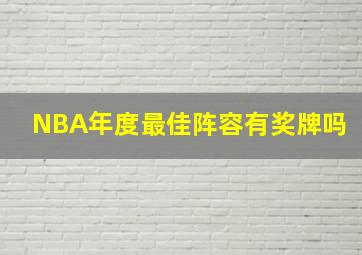 NBA年度最佳阵容有奖牌吗